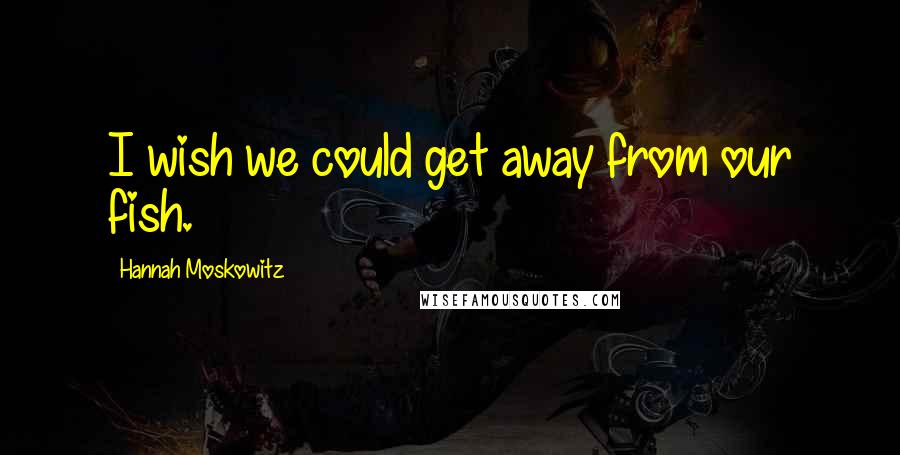 I wish we could get away from our fish.

Hannah Moskowitz

WISEFAMOUSQUOTES.COM